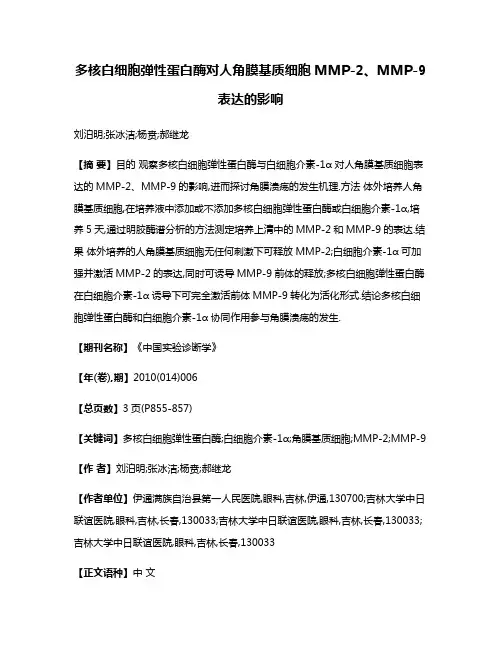 多核白细胞弹性蛋白酶对人角膜基质细胞 MMP-2、MMP-9 表达的影响

刘汨明;张冰洁;杨贵;郝继龙

【摘 要】目的 观察多核白细胞弹性蛋白酶与白细胞介素-1α 对人角膜基质细胞表达的 MMP-2、MMP-9 的影响,进而探讨角膜溃疡的发生机理.方法 体外培养人角膜基质细胞,在培养液中添加或不添加多核白细胞弹性蛋白酶或白细胞介素-1α,培养 5 天,通过明胶酶谱分析的方法测定培养上清中的 MMP-2 和 MMP-9 的表达.结果 体外培养的人角膜基质细胞无任何刺激下可释放 MMP-2;白细胞介素-1α 可加强并激活 MMP-2 的表达,同时可诱导 MMP-9 前体的释放;多核白细胞弹性蛋白酶在白细胞介素-1α 诱导下可完全激活前体 MMP-9 转化为活化形式.结论多核白细胞弹性蛋白酶和白细胞介素-1α 协同作用参与角膜溃疡的发生.

【期刊名称】《中国实验诊断学》

【年(卷),期】2010(014)006

【总页数】3 页(P855-857)

【关键词】多核白细胞弹性蛋白酶;白细胞介素-1α;角膜基质细胞;MMP-2;MMP-9

【作 者】刘汨明;张冰洁;杨贵;郝继龙

【作者单位】伊通满族自治县第一人民医院,眼科,吉林,伊通,130700;吉林大学中日联谊医院,眼科,吉林,长春,130033;吉林大学中日联谊医院,眼科,吉林,长春,130033;吉林大学中日联谊医院,眼科,吉林,长春,130033

【正文语种】中 文